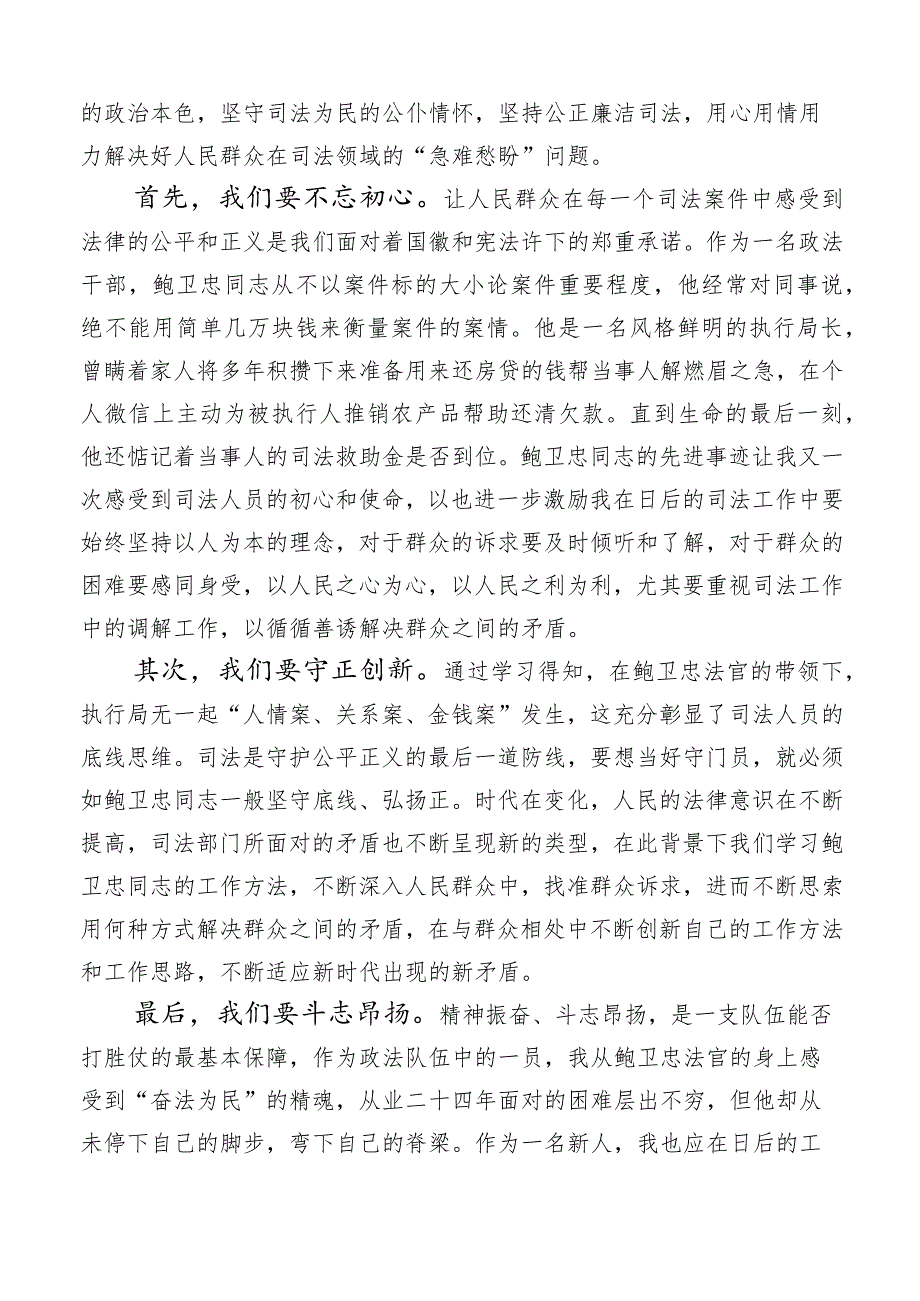 的政治本色，坚守司法为民的公仆情怀，坚持公正廉洁司法，用心用情用力解决好人民群众在司法领域的“急难愁盼”问题。

首先，我们要不忘初心。让人民群众在每一个司法案件中感受到法律的公平和正义是我们面对着国徽和宪法许下的郑重承诺。作为一名政法干部，鲍卫忠同志从不以案件标的大小论案件重要程度，他经常对同事说，绝不能用简单几万块钱来衡量案件的案情。他是一名风格鲜明的执行局长，曾瞒着家人将多年积攒下来准备用来还房贷的钱帮当事人解燃眉之急，在个人微信上主动为被执行人推销农产品帮助还清欠款。直到生命的最后一刻，他还惦记着当事人的司法救助金是否到位。鲍卫忠同志的先进事迹让我又一次感受到司法人员的初心和使命，以也进一步激励我在日后的司法工作中要始终坚持以人为本的理念，对于群众的诉求要及时倾听和了解，对于群众的困难要感同身受，以人民之心为心，以人民之利为利，尤其要重视司法工作中的调解工作，以循循善诱解决群众之间的矛盾。

其次，我们要守正创新。通过学习得知，在鲍卫忠法官的带领下，执行局无一起“人情案、关系案、金钱案”发生，这充分彰显了司法人员的底线思维。司法是守护公平正义的最后一道防线，要想当好守门员，就必须如鲍卫忠同志一般坚守底线、弘扬正。时代在变化，人民的法律意识在不断提高，司法部门所面对的矛盾也不断呈现新的类型，在此背景下我们学习鲍卫忠同志的工作方法，不断深入人民群众中，找准群众诉求，进而不断思索用何种方式解决群众之间的矛盾，在与群众相处中不断创新自己的工作方法和工作思路，不断适应新时代出现的新矛盾。

最后，我们要斗志昂扬。精神振奋、斗志昂扬，是一支队伍能否打胜仗的最基本保障，作为政法队伍中的一员，我从鲍卫忠法官的身上感受到“奋法为民”的精魂，从业二十四年面对的困难层出不穷，但他却从未停下自己的脚步，弯下自己的脊梁。作为一名新人，我也应在日后的工